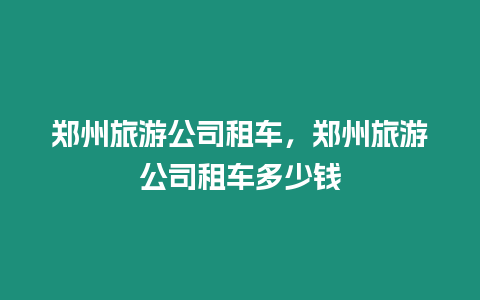 郑州旅游公司租车，郑州旅游公司租车多少钱